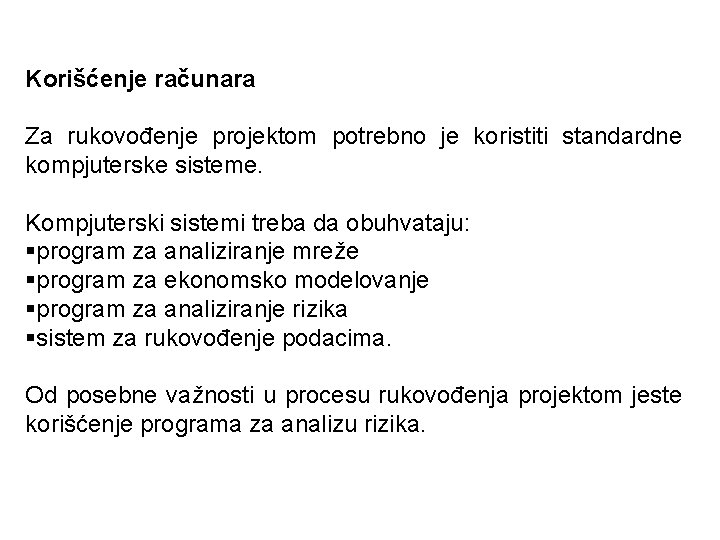 Korišćenje računara

Za rukovođenje projektom potrebno je koristiti standardne kompjuterske sisteme.

Kompjuterski sistemi treba da obuhvataju:
▪program za analiziranje mreže
▪program za ekonomsko modelovanje
▪program za analiziranje rizika
▪sistem za rukovođenje podacima.

Od posebne važnosti u procesu rukovođenja projektom jeste korišćenje programa za analizu rizika.